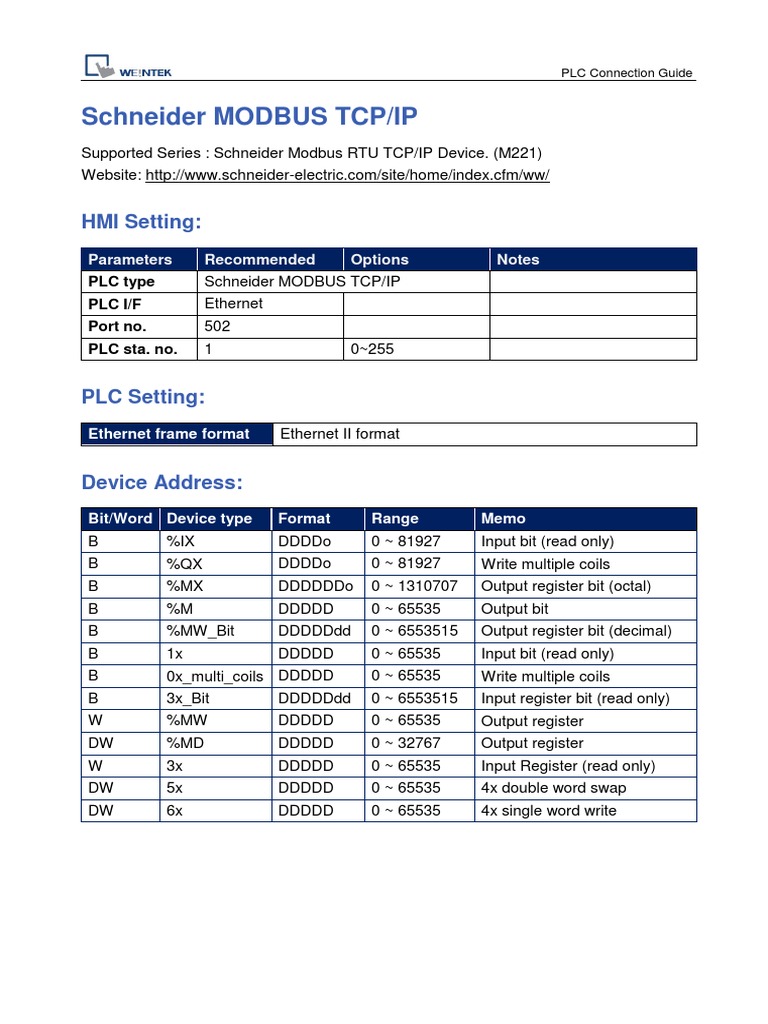 WEINTEK

PLC Connection Guide

Schneider MODBUS TCP/IP

Supported Series : Schneider Modbus RTU TCP/IP Device. (M221)
Website: http://www.schneider-electric.com/site/home/index.cfm/ww/

HMI Setting:

| Parameters | Recommended | Options | Notes |
|---|---|---|---|
| PLC type | Schneider MODBUS TCP/IP | | |
| PLC I/F | Ethernet | | |
| Port no. | 502 | | |
| PLC sta. no. | 1 | 0~255 | |

PLC Setting:

| Ethernet frame format | Ethernet II format |
|---|---|

Device Address:

| Bit/Word | Device type | Format | Range | Memo |
|---|---|---|---|---|
| B | %IX | DDDDo | 0 ~ 81927 | Input bit (read only) |
| B | %QX | DDDDo | 0 ~ 81927 | Write multiple coils |
| B | %MX | DDDDDDo | 0 ~ 1310707 | Output register bit (octal) |
| B | %M | DDDDD | 0 ~ 65535 | Output bit |
| B | %MW_Bit | DDDDDdd | 0 ~ 6553515 | Output register bit (decimal) |
| B | 1x | DDDDD | 0 ~ 65535 | Input bit (read only) |
| B | 0x_multi_coils | DDDDD | 0 ~ 65535 | Write multiple coils |
| B | 3x_Bit | DDDDDdd | 0 ~ 6553515 | Input register bit (read only) |
| W | %MW | DDDDD | 0 ~ 65535 | Output register |
| DW | %MD | DDDDD | 0 ~ 32767 | Output register |
| W | 3x | DDDDD | 0 ~ 65535 | Input Register (read only) |
| DW | 5x | DDDDD | 0 ~ 65535 | 4x double word swap |
| DW | 6x | DDDDD | 0 ~ 65535 | 4x single word write |